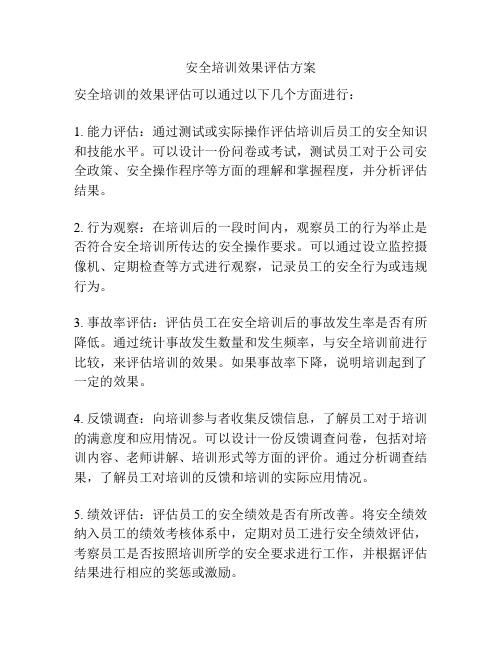 安全培训效果评估方案

安全培训的效果评估可以通过以下几个方面进行：

1. 能力评估：通过测试或实际操作评估培训后员工的安全知识和技能水平。可以设计一份问卷或考试，测试员工对于公司安全政策、安全操作程序等方面的理解和掌握程度，并分析评估结果。

2. 行为观察：在培训后的一段时间内，观察员工的行为举止是否符合安全培训所传达的安全操作要求。可以通过设立监控摄像机、定期检查等方式进行观察，记录员工的安全行为或违规行为。

3. 事故率评估：评估员工在安全培训后的事故发生率是否有所降低。通过统计事故发生数量和发生频率，与安全培训前进行比较，来评估培训的效果。如果事故率下降，说明培训起到了一定的效果。

4. 反馈调查：向培训参与者收集反馈信息，了解员工对于培训的满意度和应用情况。可以设计一份反馈调查问卷，包括对培训内容、老师讲解、培训形式等方面的评价。通过分析调查结果，了解员工对培训的反馈和培训的实际应用情况。

5. 绩效评估：评估员工的安全绩效是否有所改善。将安全绩效纳入员工的绩效考核体系中，定期对员工进行安全绩效评估，考察员工是否按照培训所学的安全要求进行工作，并根据评估结果进行相应的奖惩或激励。